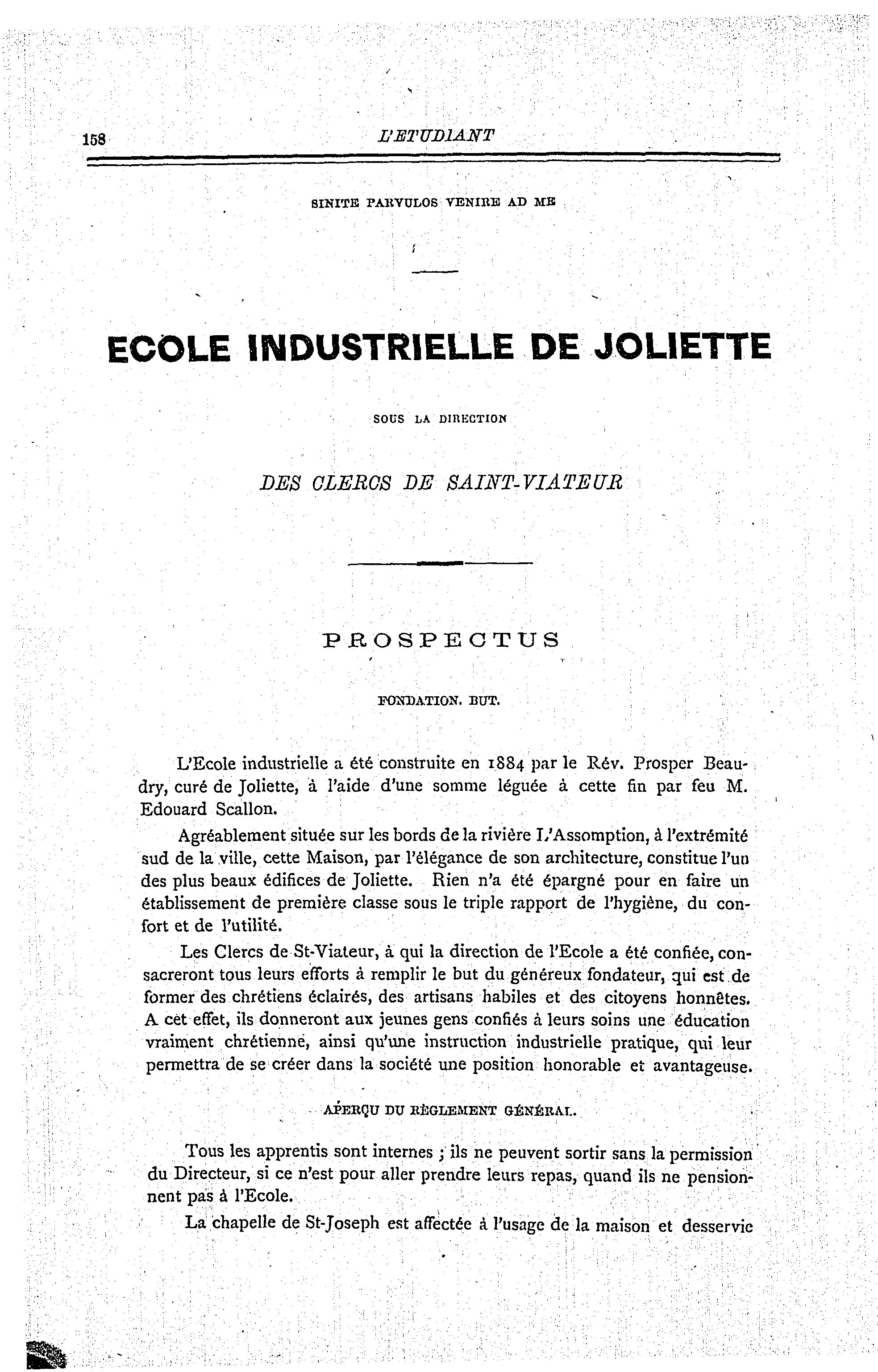 158 L'ETUDIANT

SINITE PARVULOS VENIRE AD ME

ECOLE INDUSTRIELLE DE JOLIETTE

SOUS LA DIRECTION

DES CLERCS DE SAINT-VIATEUR

PROSPECTUS

FONDATION. BUT.

L'Ecole industrielle a été construite en 1884 par le Rév. Prosper Beaudry, curé de Joliette, à l'aide d'une somme léguée à cette fin par feu M. Edouard Scallon.

Agréablement située sur les bords de la rivière L'Assomption, à l'extrémité sud de la ville, cette Maison, par l'élégance de son architecture, constitue l'un des plus beaux édifices de Joliette. Rien n'a été épargné pour en faire un établissement de première classe sous le triple rapport de l'hygiène, du confort et de l'utilité.

Les Clercs de St-Viateur, à qui la direction de l'Ecole a été confiée, consacreront tous leurs efforts à remplir le but du généreux fondateur, qui est de former des chrétiens éclairés, des artisans habiles et des citoyens honnêtes. A cet effet, ils donneront aux jeunes gens confiés à leurs soins une éducation vraiment chrétienne, ainsi qu'une instruction industrielle pratique, qui leur permettra de se créer dans la société une position honorable et avantageuse.

APERÇU DU RÈGLEMENT GÉNÉRAL.

Tous les apprentis sont internes ; ils ne peuvent sortir sans la permission du Directeur, si ce n'est pour aller prendre leurs repas, quand ils ne pensionnent pas à l'Ecole.

La chapelle de St-Joseph est affectée à l'usage de la maison et desservie